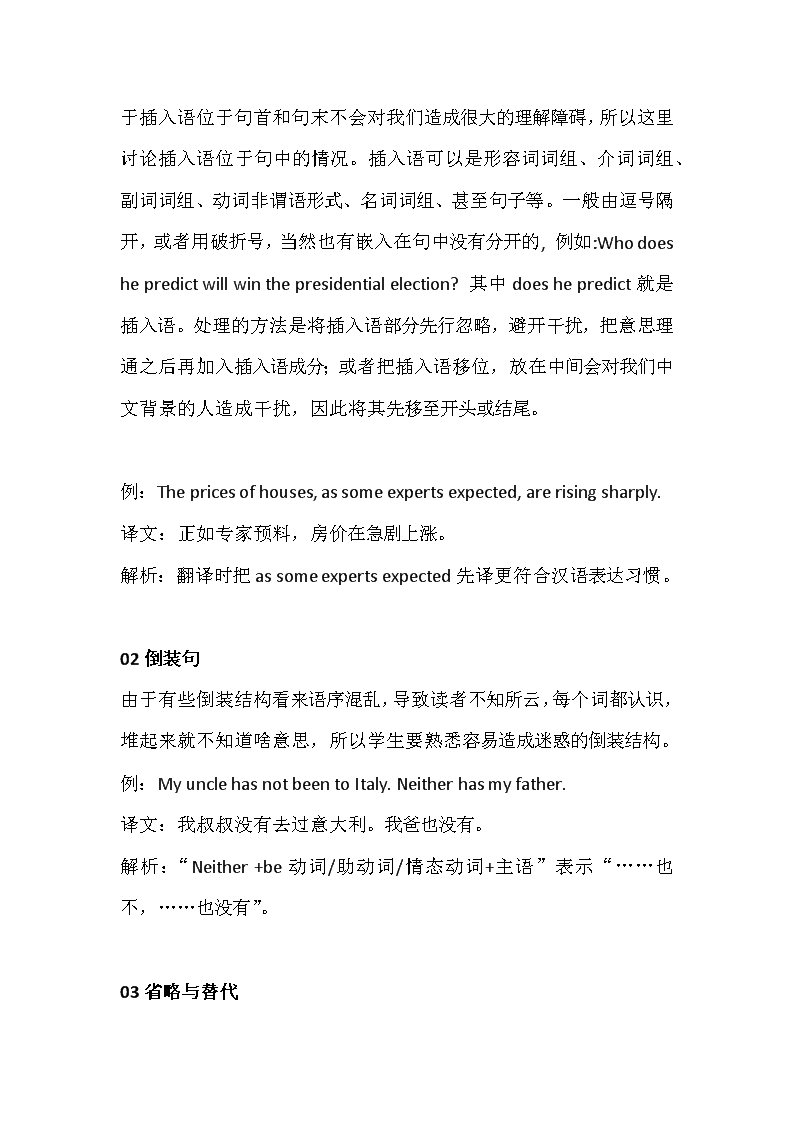 于插入语位于句首和句末不会对我们造成很大的理解障碍，所以这里讨论插入语位于句中的情况。插入语可以是形容词词组、介词词组、副词词组、动词非谓语形式、名词词组、甚至句子等。一般由逗号隔开，或者用破折号，当然也有嵌入在句中没有分开的，例如:Who does he predict will win the presidential election? 其中 does he predict 就是插入语。处理的方法是将插入语部分先行忽略，避开干扰，把意思理通之后再加入插入语成分；或者把插入语移位，放在中间会对我们中文背景的人造成干扰，因此将其先移至开头或结尾。

例：The prices of houses, as some experts expected, are rising sharply.
译文：正如专家预料，房价在急剧上涨。
解析：翻译时把 as some experts expected 先译更符合汉语表达习惯。

02 倒装句
由于有些倒装结构看来语序混乱，导致读者不知所云，每个词都认识，堆起来就不知道啥意思，所以学生要熟悉容易造成迷惑的倒装结构。
例：My uncle has not been to Italy. Neither has my father.
译文：我叔叔没有去过意大利。我爸也没有。
解析：“Neither +be 动词/助动词/情态动词+主语”表示“……也不，……也没有”。

03 省略与替代